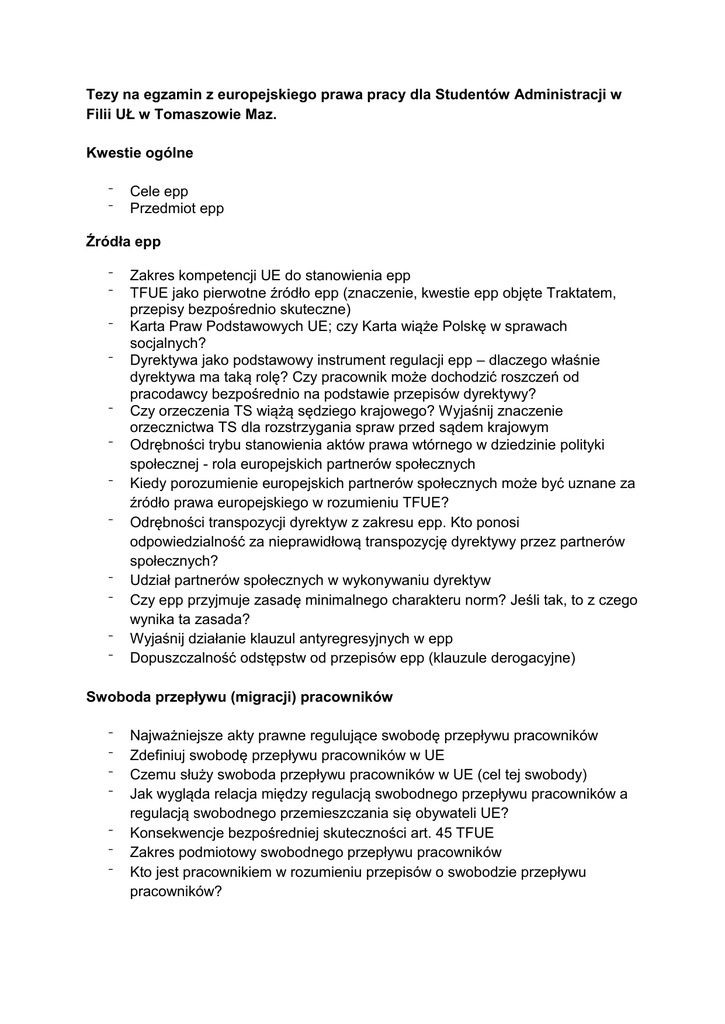 Tezy na egzamin z europejskiego prawa pracy dla Studentów Administracji w Filii UŁ w Tomaszowie Maz.

Kwestie ogólne

- Cele epp
- Przedmiot epp

Źródła epp

- Zakres kompetencji UE do stanowienia epp
- TFUE jako pierwotne źródło epp (znaczenie, kwestie epp objęte Traktatem, przepisy bezpośrednio skuteczne)
- Karta Praw Podstawowych UE; czy Karta wiąże Polskę w sprawach socjalnych?
- Dyrektywa jako podstawowy instrument regulacji epp – dlaczego właśnie dyrektywa ma taką rolę? Czy pracownik może dochodzić roszczeń od pracodawcy bezpośrednio na podstawie przepisów dyrektywy?
- Czy orzeczenia TS wiążą sędziego krajowego? Wyjaśnij znaczenie orzecznictwa TS dla rozstrzygania spraw przed sądem krajowym
- Odrębności trybu stanowienia aktów prawa wtórnego w dziedzinie polityki społecznej - rola europejskich partnerów społecznych
- Kiedy porozumienie europejskich partnerów społecznych może być uznane za źródło prawa europejskiego w rozumieniu TFUE?
- Odrębności transpozycji dyrektyw z zakresu epp. Kto ponosi odpowiedzialność za nieprawidłową transpozycję dyrektywy przez partnerów społecznych?
- Udział partnerów społecznych w wykonywaniu dyrektyw
- Czy epp przyjmuje zasadę minimalnego charakteru norm? Jeśli tak, to z czego wynika ta zasada?
- Wyjaśnij działanie klauzul antyregresyjnych w epp
- Dopuszczalność odstępstw od przepisów epp (klauzule derogacyjne)

Swoboda przepływu (migracji) pracowników

- Najważniejsze akty prawne regulujące swobodę przepływu pracowników
- Zdefiniuj swobodę przepływu pracowników w UE
- Czemu służy swoboda przepływu pracowników w UE (cel tej swobody)
- Jak wygląda relacja między regulacją swobodnego przepływu pracowników a regulacją swobodnego przemieszczania się obywateli UE?
- Konsekwencje bezpośredniej skuteczności art. 45 TFUE
- Zakres podmiotowy swobodnego przepływu pracowników
- Kto jest pracownikiem w rozumieniu przepisów o swobodzie przepływu pracowników?